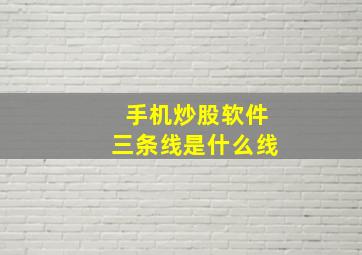 手机炒股软件
三条线是什么线